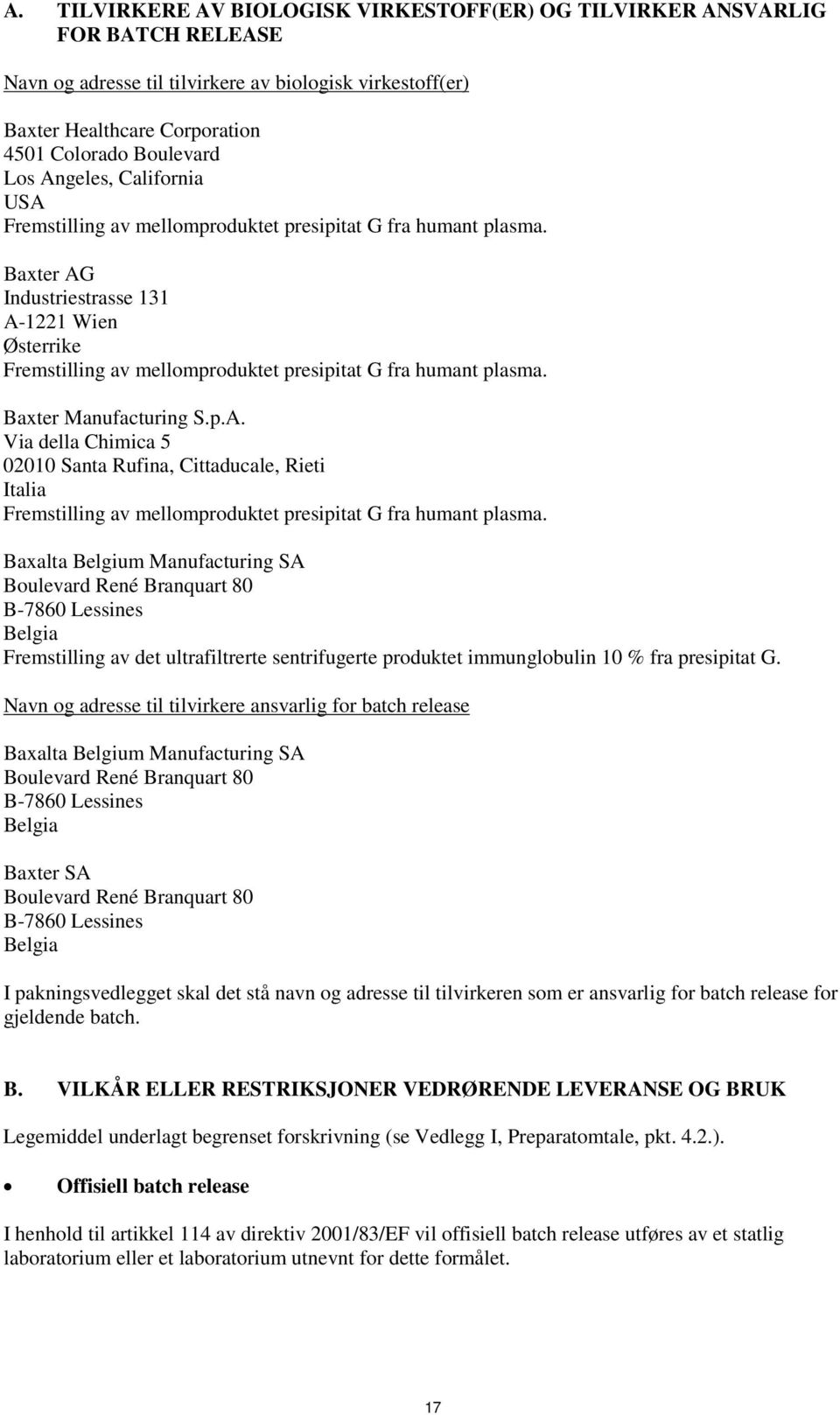 A. TILVIRKERE AV BIOLOGISK VIRKESTOFF(ER) OG TILVIRKER ANSVARLIG FOR BATCH RELEASE

Navn og adresse til tilvirkere av biologisk virkestoff(er)

Baxter Healthcare Corporation
4501 Colorado Boulevard
Los Angeles, California
USA
Fremstilling av mellomproduktet presipitat G fra humant plasma.

Baxter AG
Industriestrasse 131
A-1221 Wien
Østerrike
Fremstilling av mellomproduktet presipitat G fra humant plasma.

Baxter Manufacturing S.p.A.
Via della Chimica 5
02010 Santa Rufina, Cittaducale, Rieti
Italia
Fremstilling av mellomproduktet presipitat G fra humant plasma.

Baxalta Belgium Manufacturing SA
Boulevard René Branquart 80
B-7860 Lessines
Belgia
Fremstilling av det ultrafiltrerte sentrifugerte produktet immunglobulin 10 % fra presipitat G.

Navn og adresse til tilvirkere ansvarlig for batch release

Baxalta Belgium Manufacturing SA
Boulevard René Branquart 80
B-7860 Lessines
Belgia

Baxter SA
Boulevard René Branquart 80
B-7860 Lessines
Belgia

I pakningsvedlegget skal det stå navn og adresse til tilvirkeren som er ansvarlig for batch release for gjeldende batch.

B. VILKÅR ELLER RESTRIKSJONER VEDRØRENDE LEVERANSE OG BRUK

Legemiddel underlagt begrenset forskrivning (se Vedlegg I, Preparatomtale, pkt. 4.2.).

• Offisiell batch release

I henhold til artikkel 114 av direktiv 2001/83/EF vil offisiell batch release utføres av et statlig laboratorium eller et laboratorium utnevnt for dette formålet.

17